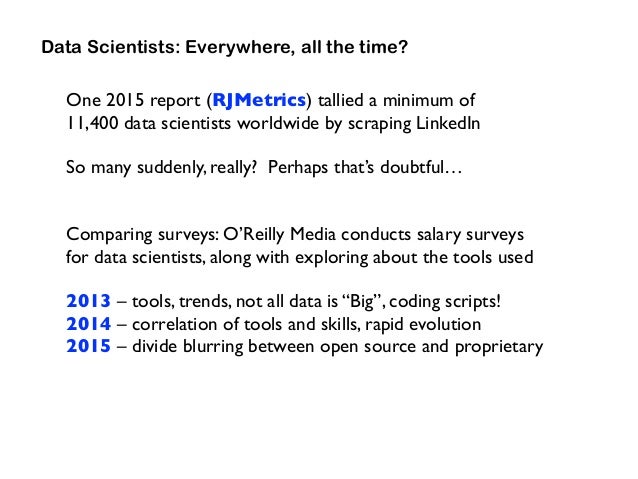 Data Scientists: Everywhere, all the time?

One 2015 report (RJMetrics) tallied a minimum of 11,400 data scientists worldwide by scraping LinkedIn

So many suddenly, really? Perhaps that's doubtful…

Comparing surveys: O'Reilly Media conducts salary surveys for data scientists, along with exploring about the tools used

2013 – tools, trends, not all data is "Big", coding scripts!
2014 – correlation of tools and skills, rapid evolution
2015 – divide blurring between open source and proprietary